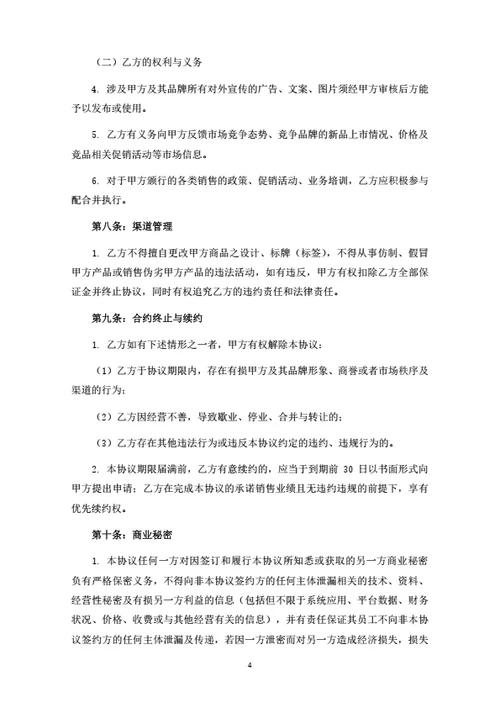 （二）乙方的权利与义务

4. 涉及甲方及其品牌所有对外宣传的广告、文案、图片须经甲方审核后方能予以发布或使用。

5. 乙方有义务向甲方反馈市场竞争态势、竞争品牌的新品上市情况、价格及竞品相关促销活动等市场信息。

6. 对于甲方颁行的各类销售的政策、促销活动、业务培训，乙方应积极参与配合并执行。

第八条：渠道管理

1. 乙方不得擅自更改甲方商品之设计、标牌（标签），不得从事仿制、假冒甲方产品或销售伪劣甲方产品的违法活动，如有违反，甲方有权扣除乙方全部保证金并终止协议，同时有权追究乙方的违约责任和法律责任。

第九条：合约终止与续约

1. 乙方如有下述情形之一者，甲方有权解除本协议：

（1）乙方于协议期限内，存在有损甲方及其品牌形象、商誉或者市场秩序及渠道的行为；

（2）乙方因经营不善，导致歇业、停业、合并与转让的；

（3）乙方存在其他违法行为或违反本协议约定的违约、违规行为的。

2. 本协议期限届满前，乙方有意续约的，应当于到期前 30 日以书面形式向甲方提出申请；乙方在完成本协议的承诺销售业绩且无违约违规的前提下，享有优先续约权。

第十条：商业秘密

1. 本协议任何一方对因签订和履行本协议所知悉或获取的另一方商业秘密负有严格保密义务，不得向非本协议签约方的任何主体泄漏相关的技术、资料、经营性秘密及有损另一方利益的信息（包括但不限于系统应用、平台数据、财务状况、价格、收费或与其他经营有关的信息），并有责任保证其员工不向非本协议签约方的任何主体泄漏及传递，若因一方泄密而对另一方造成经济损失，损失

4